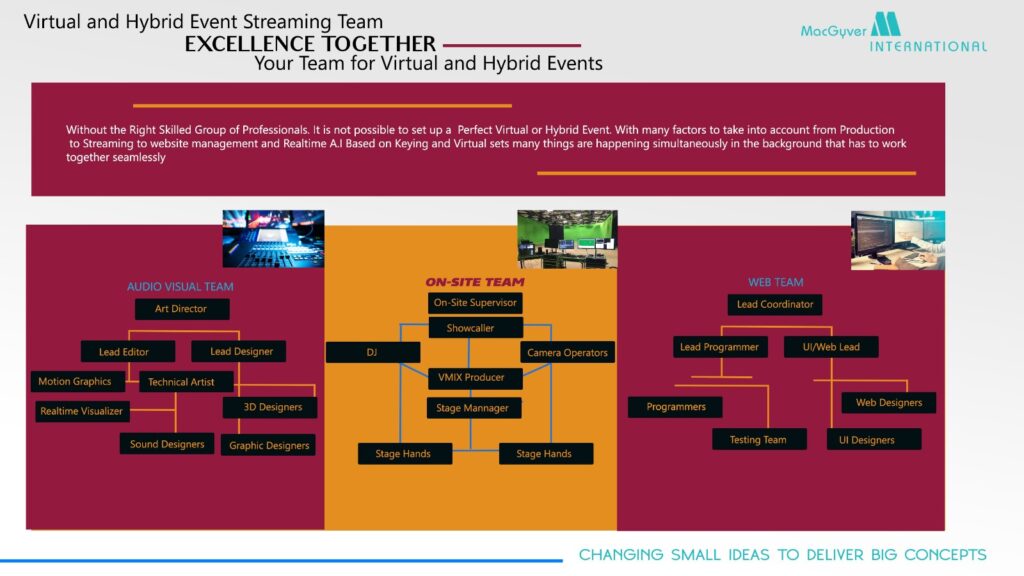 Virtual and Hybrid Event Streaming Team
EXCELLENCE TOGETHER
Your Team for Virtual and Hybrid Events

MacGyver INTERNATIONAL

Without the Right Skilled Group of Professionals. It is not possible to set up a Perfect Virtual or Hybrid Event. With many factors to take into account from Production to Streaming to website management and Realtime A.I Based on Keying and Virtual sets many things are happening simultaneously in the background that has to work together seamlessly

AUDIO VISUAL TEAM
Art Director
Lead Editor
Lead Designer
Motion Graphics
Technical Artist
Realtime Visualizer
3D Designers
Sound Designers
Graphic Designers

ON-SITE TEAM
On-Site Supervisor
Showcaller
DJ
Camera Operators
VMIX Producer
Stage Mannager
Stage Hands
Stage Hands

WEB TEAM
Lead Coordinator
Lead Programmer
UI/Web Lead
Programmers
Web Designers
Testing Team
UI Designers

CHANGING SMALL IDEAS TO DELIVER BIG CONCEPTS